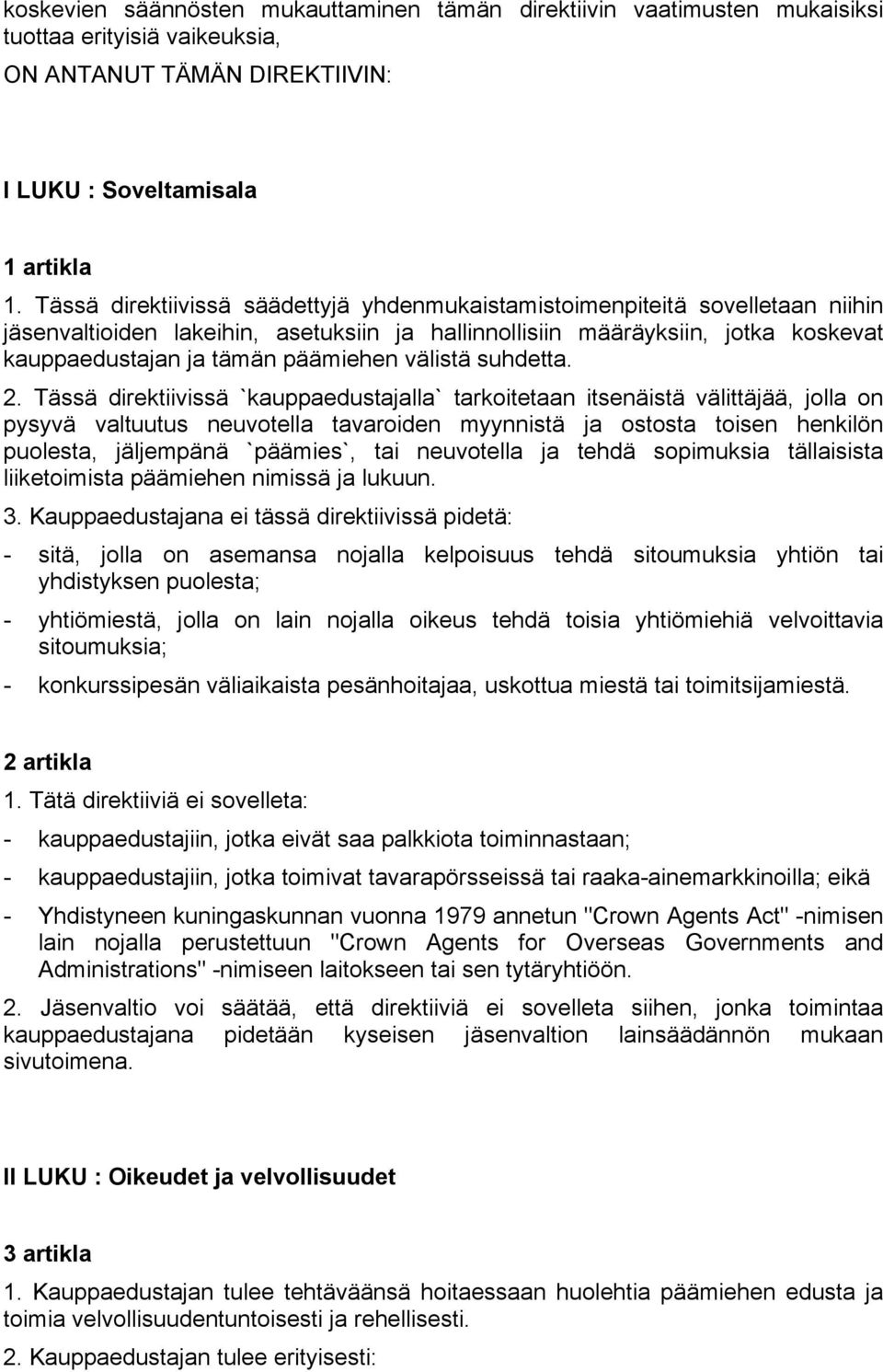 koskevien säännösten mukauttaminen tämän direktiivin vaatimusten mukaisiksi tuottaa erityisiä vaikeuksia,

ON ANTANUT TÄMÄN DIREKTIIVIN:

I LUKU : Soveltamisala

1 artikla

1. Tässä direktiivissä säädettyjä yhdenmukaistamistoimenpiteitä sovelletaan niihin jäsenvaltioiden lakeihin, asetuksiin ja hallinnollisiin määräyksiin, jotka koskevat kauppaedustajan ja tämän päämiehen välistä suhdetta.

2. Tässä direktiivissä `kauppaedustajalla` tarkoitetaan itsenäistä välittäjää, jolla on pysyvä valtuutus neuvotella tavaroiden myynnistä ja ostosta toisen henkilön puolesta, jäljempänä `päämies`, tai neuvotella ja tehdä sopimuksia tällaisista liiketoimista päämiehen nimissä ja lukuun.

3. Kauppaedustajana ei tässä direktiivissä pidetä:

- sitä, jolla on asemansa nojalla kelpoisuus tehdä sitoumuksia yhtiön tai yhdistyksen puolesta;

- yhtiömiestä, jolla on lain nojalla oikeus tehdä toisia yhtiömiehiä velvoittavia sitoumuksia;

- konkurssipesän väliaikaista pesänhoitajaa, uskottua miestä tai toimitsijamiestä.

2 artikla

1. Tätä direktiiviä ei sovelleta:

- kauppaedustajiin, jotka eivät saa palkkiota toiminnastaan;

- kauppaedustajiin, jotka toimivat tavarapörsseissä tai raaka-ainemarkkinoilla; eikä

- Yhdistyneen kuningaskunnan vuonna 1979 annetun "Crown Agents Act" -nimisen lain nojalla perustettuun "Crown Agents for Overseas Governments and Administrations" -nimiseen laitokseen tai sen tytäryhtiöön.

2. Jäsenvaltio voi säätää, että direktiiviä ei sovelleta siihen, jonka toimintaa kauppaedustajana pidetään kyseisen jäsenvaltion lainsäädännön mukaan sivutoimena.

II LUKU : Oikeudet ja velvollisuudet

3 artikla

1. Kauppaedustajan tulee tehtäväänsä hoitaessaan huolehtia päämiehen edusta ja toimia velvollisuudentuntoisesti ja rehellisesti.

2. Kauppaedustajan tulee erityisesti: